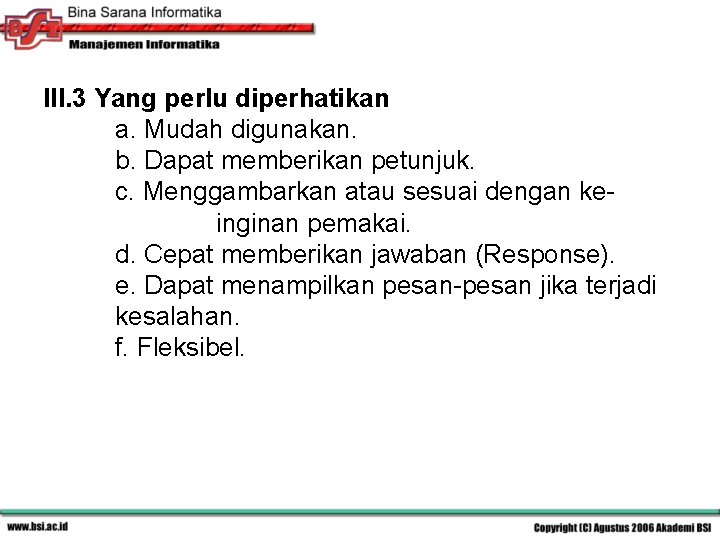 BSI
Bina Sarana Informatika
Manajemen Informatika

III.3 Yang perlu diperhatikan
a. Mudah digunakan.
b. Dapat memberikan petunjuk.
c. Menggambarkan atau sesuai dengan keinginan pemakai.
d. Cepat memberikan jawaban (Response).
e. Dapat menampilkan pesan-pesan jika terjadi kesalahan.
f. Fleksibel.

www.bsi.ac.id
Copyright (C) Agustus 2006 Akademi BSI